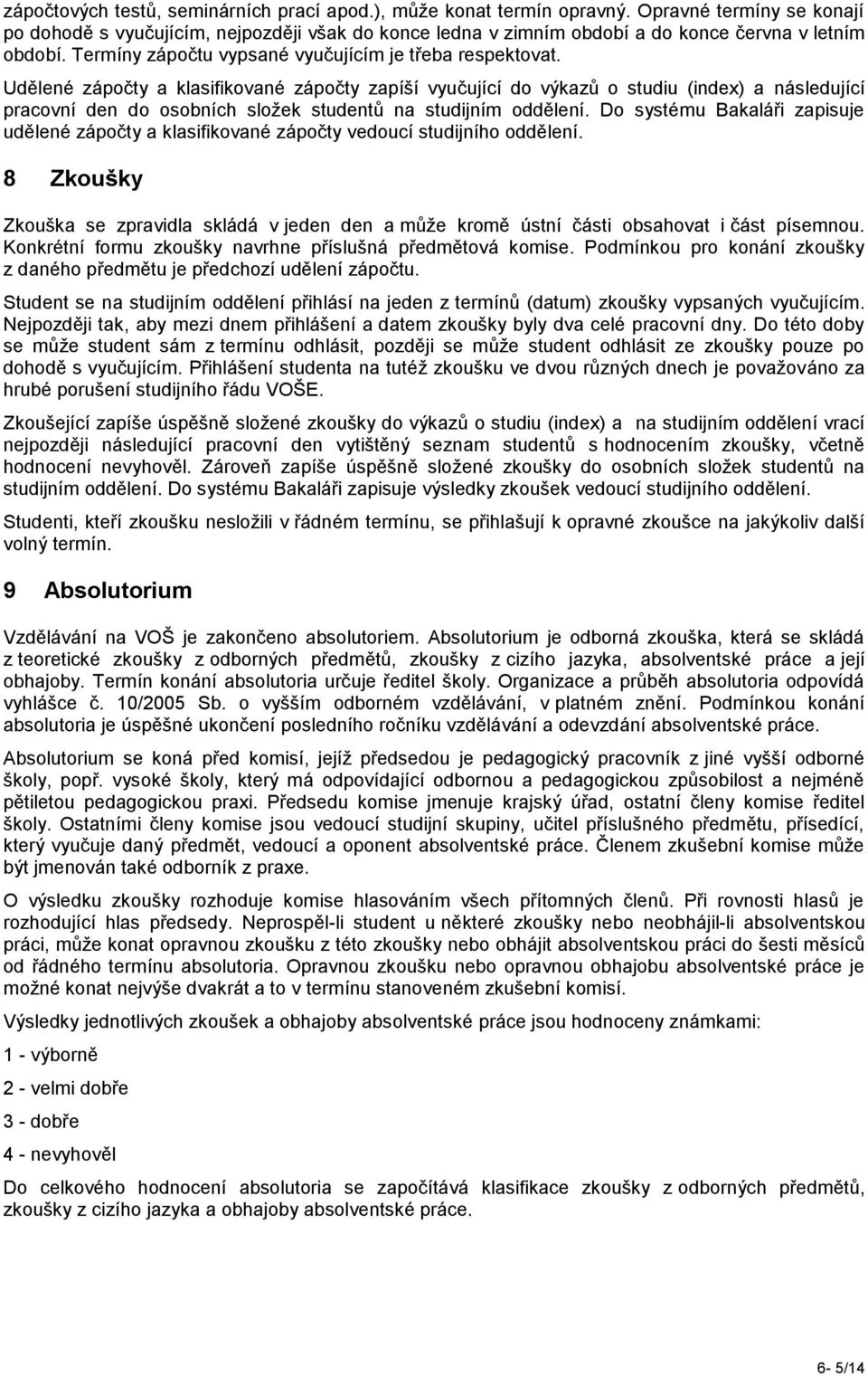 zápočtových testů, seminárních prací apod.), může konat termín opravný. Opravné termíny se konají po dohodě s vyučujícím, nejpozději však do konce ledna v zimním období a do konce června v letním období. Termíny zápočtu vypsané vyučujícím je třeba respektovat.

Udělené zápočty a klasifikované zápočty zapíší vyučující do výkazů o studiu (index) a následující pracovní den do osobních složek studentů na studijním oddělení. Do systému Bakaláři zapisuje udělené zápočty a klasifikované zápočty vedoucí studijního oddělení.

8 Zkoušky

Zkouška se zpravidla skládá v jeden den a může kromě ústní části obsahovat i část písemnou. Konkrétní formu zkoušky navrhne příslušná předmětová komise. Podmínkou pro konání zkoušky z daného předmětu je předchozí udělení zápočtu.

Student se na studijním oddělení přihlásí na jeden z termínů (datum) zkoušky vypsaných vyučujícím. Nejpozději tak, aby mezi dnem přihlášení a datem zkoušky byly dva celé pracovní dny. Do této doby se může student sám z termínu odhlásit, později se může student odhlásit ze zkoušky pouze po dohodě s vyučujícím. Přihlášení studenta na tutéž zkoušku ve dvou různých dnech je považováno za hrubé porušení studijního řádu VOŠE.

Zkoušející zapíše úspěšně složené zkoušky do výkazů o studiu (index) a na studijním oddělení vrací nejpozději následující pracovní den vytištěný seznam studentů s hodnocením zkoušky, včetně hodnocení nevyhověl. Zároveň zapíše úspěšně složené zkoušky do osobních složek studentů na studijním oddělení. Do systému Bakaláři zapisuje výsledky zkoušek vedoucí studijního oddělení.

Studenti, kteří zkoušku nesložili v řádném termínu, se přihlašují k opravné zkoušce na jakýkoliv další volný termín.

9 Absolutorium

Vzdělávání na VOŠ je zakončeno absolutoriem. Absolutorium je odborná zkouška, která se skládá z teoretické zkoušky z odborných předmětů, zkoušky z cizího jazyka, absolventské práce a její obhajoby. Termín konání absolutoria určuje ředitel školy. Organizace a průběh absolutoria odpovídá vyhlášce č. 10/2005 Sb. o vyšším odborném vzdělávání, v platném znění. Podmínkou konání absolutoria je úspěšné ukončení posledního ročníku vzdělávání a odevzdání absolventské práce.

Absolutorium se koná před komisí, jejíž předsedou je pedagogický pracovník z jiné vyšší odborné školy, popř. vysoké školy, který má odpovídající odbornou a pedagogickou způsobilost a nejméně pětiletou pedagogickou praxi. Předsedu komise jmenuje krajský úřad, ostatní členy komise ředitel školy. Ostatními členy komise jsou vedoucí studijní skupiny, učitel příslušného předmětu, přísedící, který vyučuje daný předmět, vedoucí a oponent absolventské práce. Členem zkušební komise může být jmenován také odborník z praxe.

O výsledku zkoušky rozhoduje komise hlasováním všech přítomných členů. Při rovnosti hlasů je rozhodující hlas předsedy. Neprospěl-li student u některé zkoušky nebo neobhájil-li absolventskou práci, může konat opravnou zkoušku z této zkoušky nebo obhájit absolventskou práci do šesti měsíců od řádného termínu absolutoria. Opravnou zkoušku nebo opravnou obhajobu absolventské práce je možné konat nejvýše dvakrát a to v termínu stanoveném zkušební komisí.

Výsledky jednotlivých zkoušek a obhajoby absolventské práce jsou hodnoceny známkami:

1 - výborně

2 - velmi dobře

3 - dobře

4 - nevyhověl

Do celkového hodnocení absolutoria se započítává klasifikace zkoušky z odborných předmětů, zkoušky z cizího jazyka a obhajoby absolventské práce.

6- 5/14